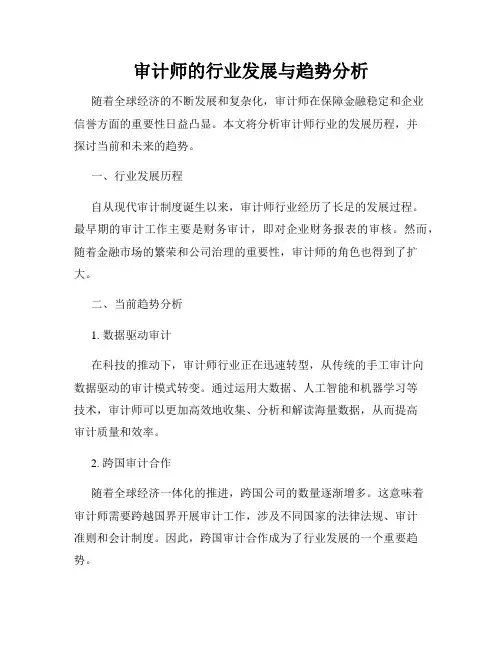 审计师的行业发展与趋势分析

随着全球经济的不断发展和复杂化，审计师在保障金融稳定和企业信誉方面的重要性日益凸显。本文将分析审计师行业的发展历程，并探讨当前和未来的趋势。

一、行业发展历程

自从现代审计制度诞生以来，审计师行业经历了长足的发展过程。最早期的审计工作主要是财务审计，即对企业财务报表的审核。然而，随着金融市场的繁荣和公司治理的重要性，审计师的角色也得到了扩大。

二、当前趋势分析

1. 数据驱动审计

在科技的推动下，审计师行业正在迅速转型，从传统的手工审计向数据驱动的审计模式转变。通过运用大数据、人工智能和机器学习等技术，审计师可以更加高效地收集、分析和解读海量数据，从而提高审计质量和效率。

2. 跨国审计合作

随着全球经济一体化的推进，跨国公司的数量逐渐增多。这意味着审计师需要跨越国界开展审计工作，涉及不同国家的法律法规、审计准则和会计制度。因此，跨国审计合作成为了行业发展的一个重要趋势。